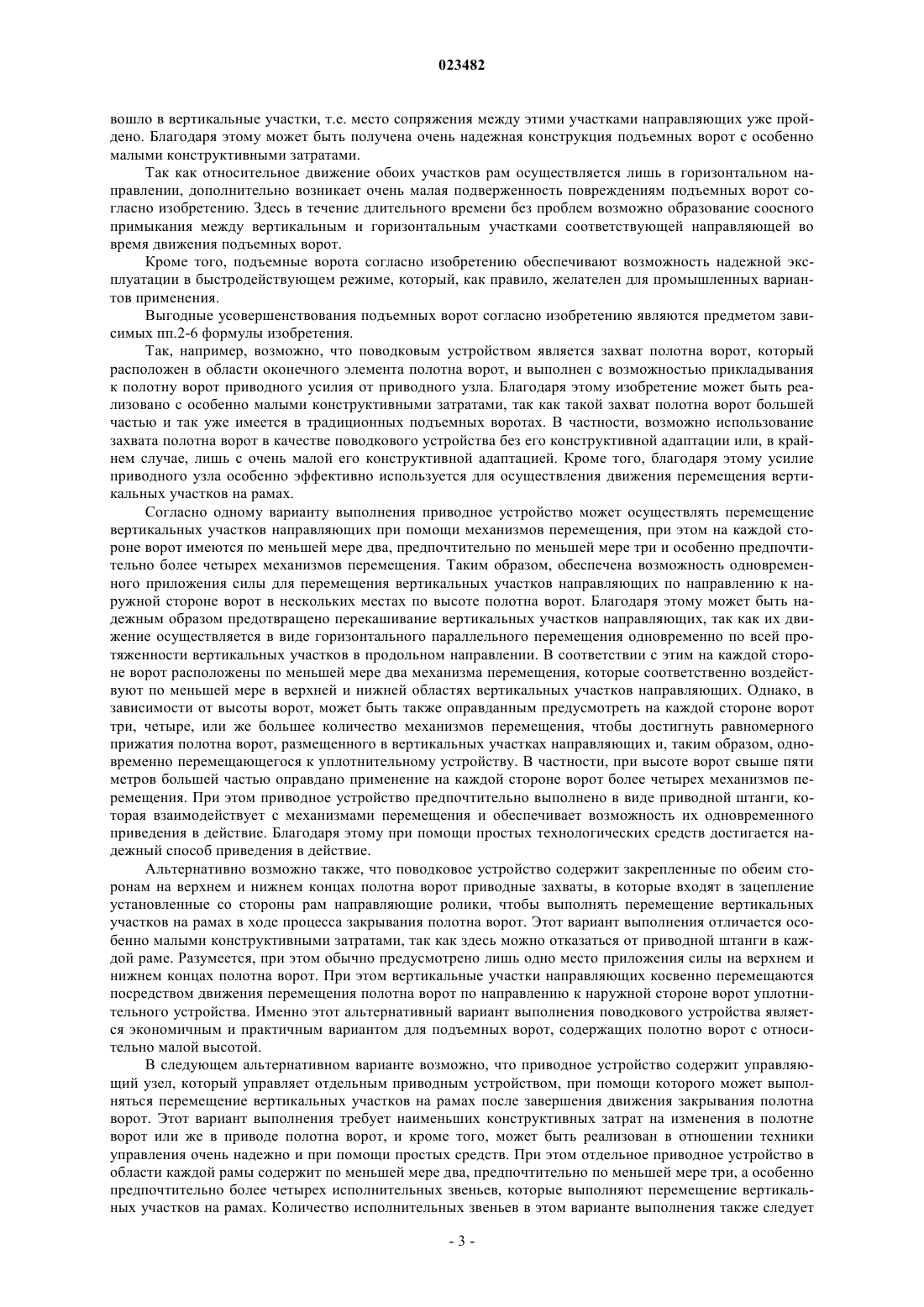 023482

вошло в вертикальные участки, т.е. место сопряжения между этими участками направляющих уже пройдено. Благодаря этому может быть получена очень надежная конструкция подъемных ворот с особенно малыми конструктивными затратами.

Так как относительное движение обоих участков рам осуществляется лишь в горизонтальном направлении, дополнительно возникает очень малая подверженность повреждениям подъемных ворот согласно изобретению. Здесь в течение длительного времени без проблем возможно образование соосного примыкания между вертикальным и горизонтальным участками соответствующей направляющей во время движения подъемных ворот.

Кроме того, подъемные ворота согласно изобретению обеспечивают возможность надежной эксплуатации в быстродействующем режиме, который, как правило, желателен для промышленных вариантов применения.

Выгодные усовершенствования подъемных ворот согласно изобретению являются предметом зависимых пп.2-6 формулы изобретения.

Так, например, возможно, что поводковым устройством является захват полотна ворот, который расположен в области оконечного элемента полотна ворот, и выполнен с возможностью прикладывания к полотну ворот приводного усилия от приводного узла. Благодаря этому изобретение может быть реализовано с особенно малыми конструктивными затратами, так как такой захват полотна ворот большей частью и так уже имеется в традиционных подъемных воротах. В частности, возможно использование захвата полотна ворот в качестве поводкового устройства без его конструктивной адаптации или, в крайнем случае, лишь с очень малой его конструктивной адаптацией. Кроме того, благодаря этому усилие приводного узла особенно эффективно используется для осуществления движения перемещения вертикальных участков на рамах.

Согласно одному варианту выполнения приводное устройство может осуществлять перемещение вертикальных участков направляющих при помощи механизмов перемещения, при этом на каждой стороне ворот имеются по меньшей мере два, предпочтительно по меньшей мере три и особенно предпочтительно более четырех механизмов перемещения. Таким образом, обеспечена возможность одновременного приложения силы для перемещения вертикальных участков направляющих по направлению к наружной стороне ворот в нескольких местах по высоте полотна ворот. Благодаря этому может быть надежным образом предотвращено перекашивание вертикальных участков направляющих, так как их движение осуществляется в виде горизонтального параллельного перемещения одновременно по всей протяженности вертикальных участков в продольном направлении. В соответствии с этим на каждой стороне ворот расположены по меньшей мере два механизма перемещения, которые соответственно воздействуют по меньшей мере в верхней и нижней областях вертикальных участков направляющих. Однако, в зависимости от высоты ворот, может быть также оправданным предусмотреть на каждой стороне ворот три, четыре, или же большее количество механизмов перемещения, чтобы достигнуть равномерного прижатия полотна ворот, размещенного в вертикальных участках направляющих и, таким образом, одновременно перемещающегося к уплотнительному устройству. В частности, при высоте ворот свыше пяти метров большей частью оправдано применение на каждой стороне ворот более четырех механизмов перемещения. При этом приводное устройство предпочтительно выполнено в виде приводной штанги, которая взаимодействует с механизмами перемещения и обеспечивает возможность их одновременного приведения в действие. Благодаря этому при помощи простых технологических средств достигается надежный способ приведения в действие.

Альтернативно возможно также, что поводковое устройство содержит закрепленные по обеим сторонам на верхнем и нижнем концах полотна ворот приводные захваты, в которые входят в зацепление установленные со стороны рам направляющие ролики, чтобы выполнять перемещение вертикальных участков на рамах в ходе процесса закрывания полотна ворот. Этот вариант выполнения отличается особенно малыми конструктивными затратами, так как здесь можно отказаться от приводной штанги в каждой раме. Разумеется, при этом обычно предусмотрено лишь одно место приложения силы на верхнем и нижнем концах полотна ворот. При этом вертикальные участки направляющих косвенно перемещаются посредством движения перемещения полотна ворот по направлению к наружной стороне ворот уплотнительного устройства. Именно этот альтернативный вариант выполнения поводкового устройства является экономичным и практичным вариантом для подъемных ворот, содержащих полотно ворот с относительно малой высотой.

В следующем альтернативном варианте возможно, что приводное устройство содержит управляющий узел, который управляет отдельным приводным устройством, при помощи которого может выполняться перемещение вертикальных участков на рамах после завершения движения закрывания полотна ворот. Этот вариант выполнения требует наименьших конструктивных затрат на изменения в полотне ворот или же в приводе полотна ворот, и кроме того, может быть реализован в отношении техники управления очень надежно и при помощи простых средств. При этом отдельное приводное устройство в области каждой рамы содержит по меньшей мере два, предпочтительно по меньшей мере три, а особенно предпочтительно более четырех исполнительных звеньев, которые выполняют перемещение вертикальных участков на рамах. Количество исполнительных звеньев в этом варианте выполнения также следует

- 3 -